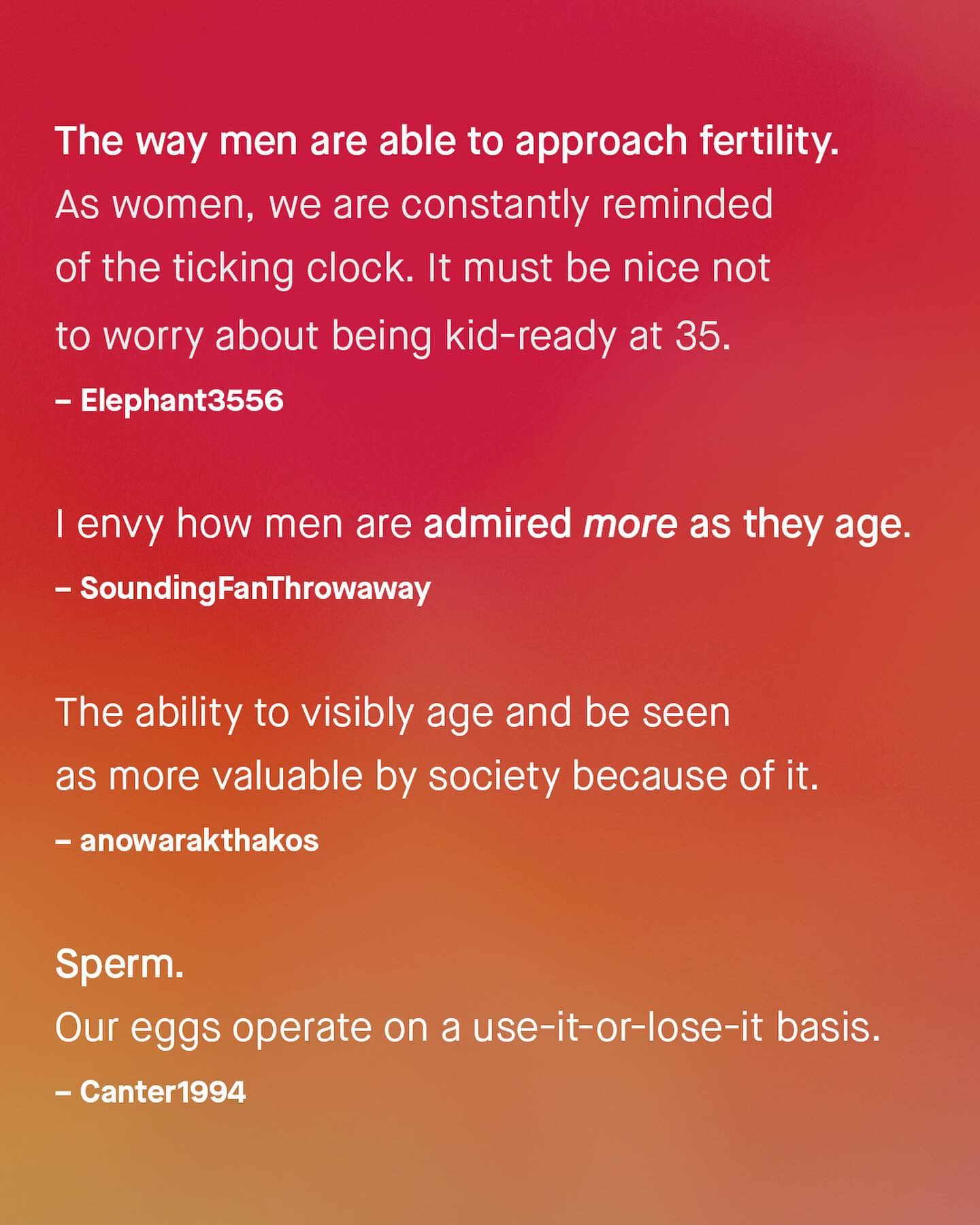 The way men are able to approach fertility. As women, we are constantly reminded of the ticking clock. It must be nice not to worry about being kid-ready at 35.

– Elephant3556

I envy how men are admired more as they age.

– SoundingFanThrowaway

The ability to visibly age and be seen as more valuable by society because of it.

– anowarakthakos

Sperm.
Our eggs operate on a use-it-or-lose-it basis.

– Canter1994